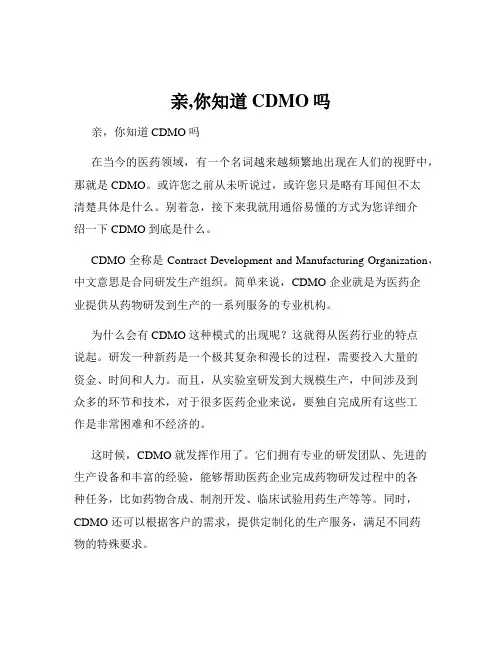 亲,你知道 CDMO 吗

亲，你知道 CDMO 吗

在当今的医药领域，有一个名词越来越频繁地出现在人们的视野中，那就是 CDMO。或许您之前从未听说过，或许您只是略有耳闻但不太清楚具体是什么。别着急，接下来我就用通俗易懂的方式为您详细介绍一下 CDMO 到底是什么。

CDMO 全称是 Contract Development and Manufacturing Organization，中文意思是合同研发生产组织。简单来说，CDMO 企业就是为医药企业提供从药物研发到生产的一系列服务的专业机构。

为什么会有 CDMO 这种模式的出现呢？这就得从医药行业的特点说起。研发一种新药是一个极其复杂和漫长的过程，需要投入大量的资金、时间和人力。而且，从实验室研发到大规模生产，中间涉及到众多的环节和技术，对于很多医药企业来说，要独自完成所有这些工作是非常困难和不经济的。

这时候，CDMO 就发挥作用了。它们拥有专业的研发团队、先进的生产设备和丰富的经验，能够帮助医药企业完成药物研发过程中的各种任务，比如药物合成、制剂开发、临床试验用药生产等等。同时，CDMO 还可以根据客户的需求，提供定制化的生产服务，满足不同药物的特殊要求。